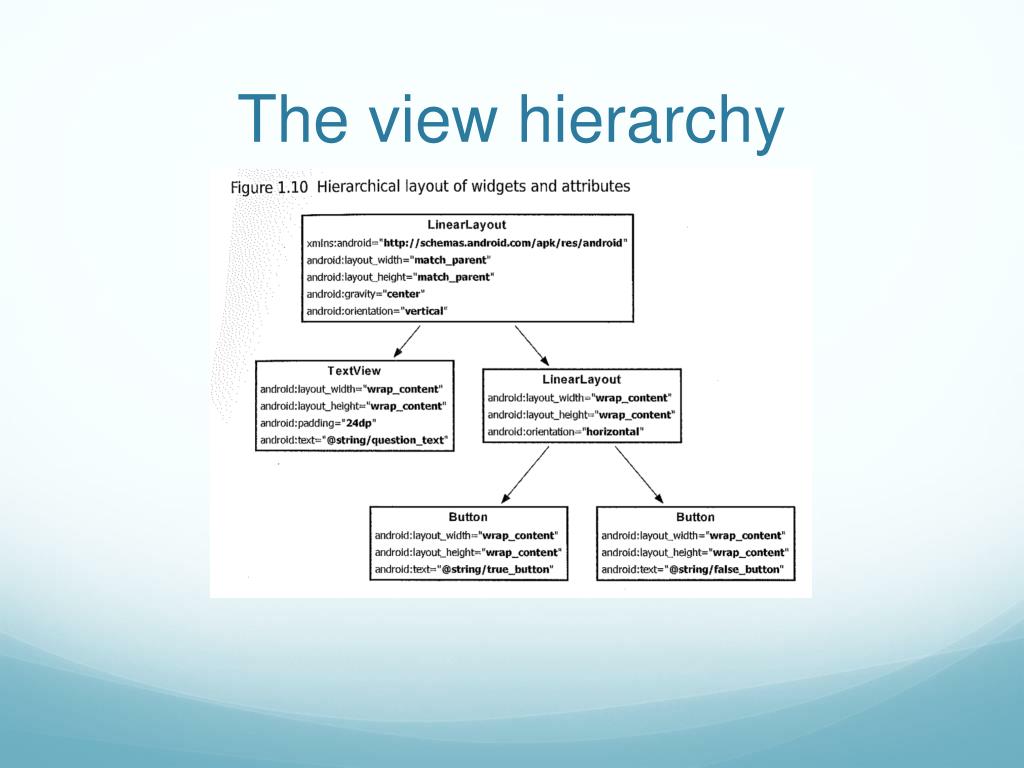 The view hierarchy

Figure 1.10 Hierarchical layout of widgets and attributes

LinearLayout
xmlns:android="http://schemas.android.com/apk/res/android"
android:layout_width="match_parent"
android:layout_height="match_parent"
android:gravity="center"
android:orientation="vertical"

TextView
android:layout_width="wrap_content"
android:layout_height="wrap_content"
android:padding="24dp"
android:text="@string/question_text"

LinearLayout
android:layout_width="wrap_content"
android:layout_height="wrap_content"
android:orientation="horizontal"

Button
android:layout_width="wrap_content"
android:layout_height="wrap_content"
android:text="@string/true_button"

Button
android:layout_width="wrap_content"
android:layout_height="wrap_content"
android:text="@string/false_button"